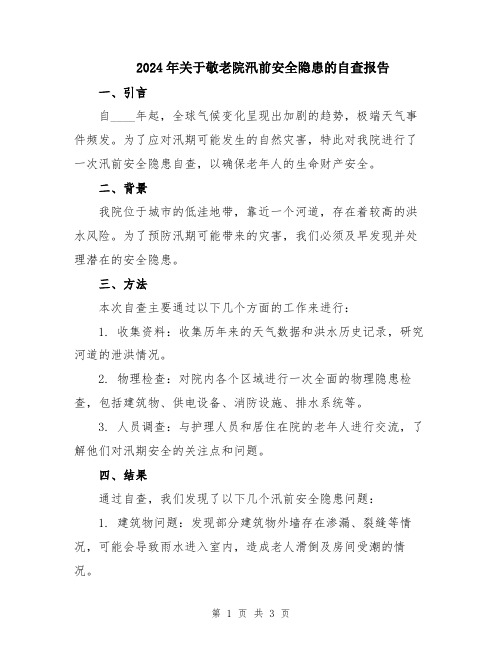 2024年关于敬老院汛前安全隐患的自查报告

一、引言

自____年起，全球气候变化呈现出加剧的趋势，极端天气事件频发。为了应对汛期可能发生的自然灾害，特此对我院进行了一次汛前安全隐患自查，以确保老年人的生命财产安全。

二、背景

我院位于城市的低洼地带，靠近一个河道，存在着较高的洪水风险。为了预防汛期可能带来的灾害，我们必须及早发现并处理潜在的安全隐患。

三、方法

本次自查主要通过以下几个方面的工作来进行：

1. 收集资料：收集历年来的天气数据和洪水历史记录，研究河道的泄洪情况。

2. 物理检查：对院内各个区域进行一次全面的物理隐患检查，包括建筑物、供电设备、消防设施、排水系统等。

3. 人员调查：与护理人员和居住在院的老年人进行交流，了解他们对汛期安全的关注点和问题。

四、结果

通过自查，我们发现了以下几个汛前安全隐患问题：

1. 建筑物问题：发现部分建筑物外墙存在渗漏、裂缝等情况，可能会导致雨水进入室内，造成老人滑倒及房间受潮的情况。

第 1 页 共 3 页